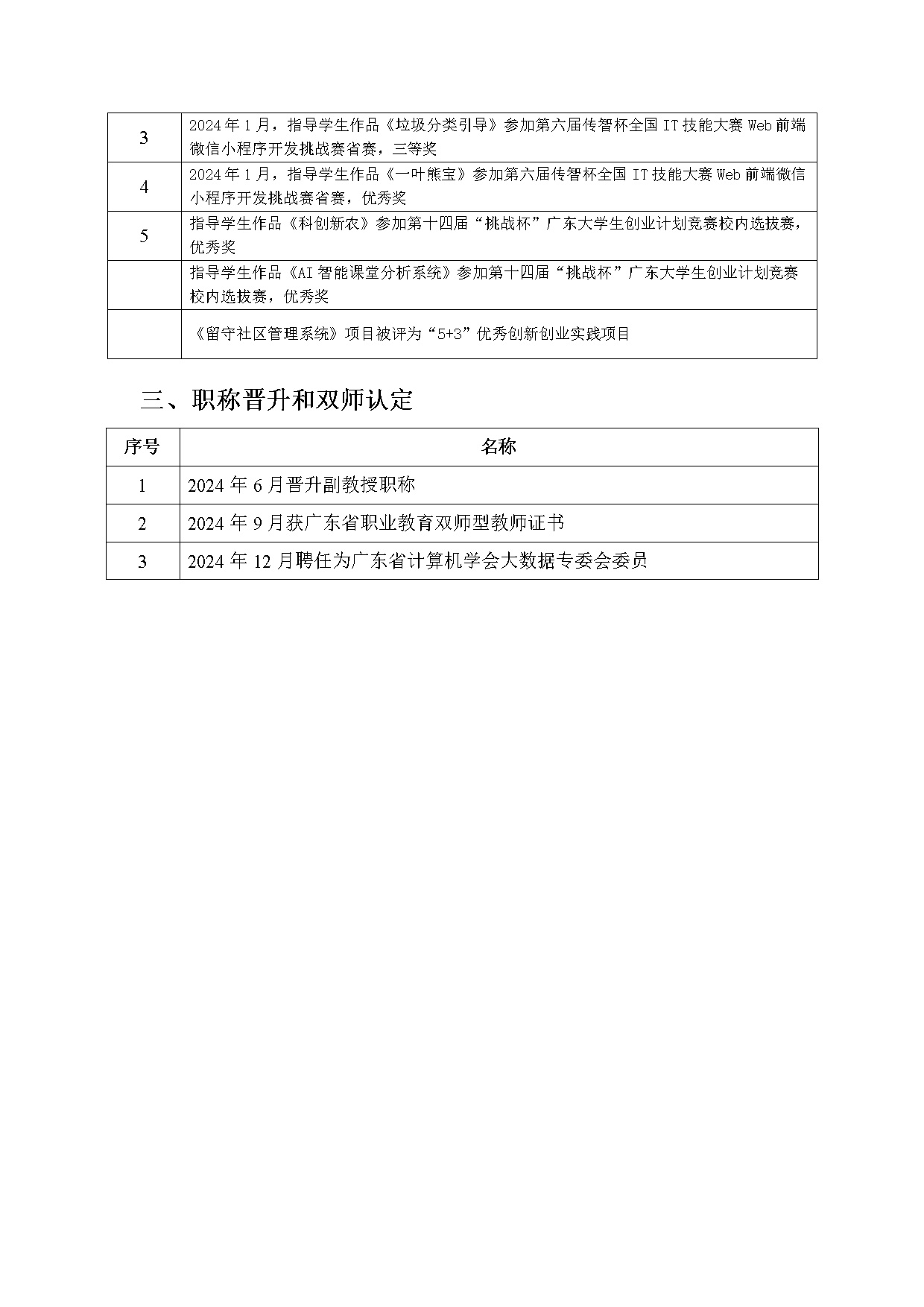 | | |
|---|---|
| 3 | 2024年1月，指导学生作品《垃圾分类引导》参加第六届传智杯全国IT技能大赛Web前端微信小程序开发挑战赛省赛，三等奖 |
| 4 | 2024年1月，指导学生作品《一叶熊宝》参加第六届传智杯全国IT技能大赛Web前端微信小程序开发挑战赛省赛，优秀奖 |
| 5 | 指导学生作品《科创新农》参加第十四届“挑战杯”广东大学生创业计划竞赛校内选拔赛，优秀奖 |
| | 指导学生作品《AI智能课堂分析系统》参加第十四届“挑战杯”广东大学生创业计划竞赛校内选拔赛，优秀奖 |
| | 《留守社区管理系统》项目被评为“5+3”优秀创新创业实践项目 |

三、职称晋升和双师认定

| 序号 | 名称 |
|---|---|
| 1 | 2024年6月晋升副教授职称 |
| 2 | 2024年9月获广东省职业教育双师型教师证书 |
| 3 | 2024年12月聘任为广东省计算机学会大数据专委会委员 |